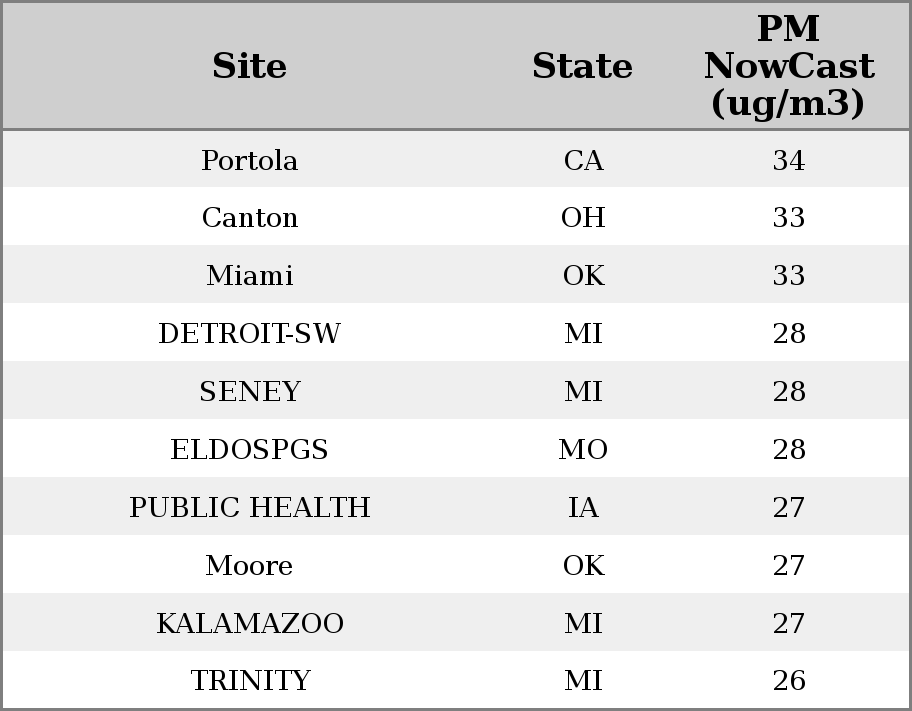 | Site | State | PM NowCast (ug/m3) |
|---|---|---|
| Portola | CA | 34 |
| Canton | OH | 33 |
| Miami | OK | 33 |
| DETROIT-SW | MI | 28 |
| SENEY | MI | 28 |
| ELDOSPGS | MO | 28 |
| PUBLIC HEALTH | IA | 27 |
| Moore | OK | 27 |
| KALAMAZOO | MI | 27 |
| TRINITY | MI | 26 |